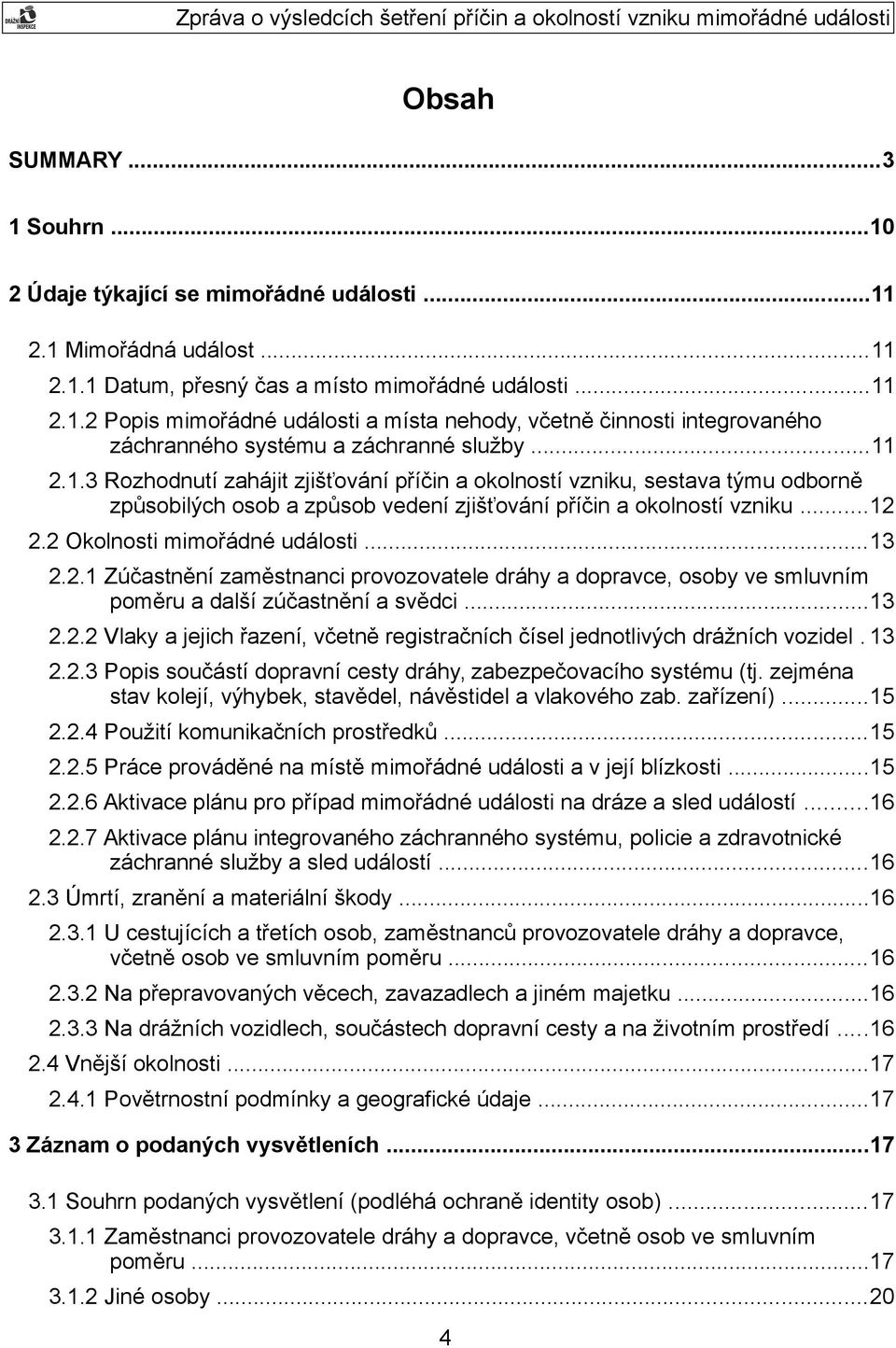 DRÁŽNÍ INSPEKCE

Zpráva o výsledcích šetření příčin a okolností vzniku mimořádné události

Obsah

SUMMARY ...3

1 Souhrn ...10

2 Údaje týkající se mimořádné události ...11

2.1 Mimořádná událost ...11

2.1.1 Datum, přesný čas a místo mimořádné události ...11

2.1.2 Popis mimořádné události a místa nehody, včetně činnosti integrovaného záchranného systému a záchranné služby ...11

2.1.3 Rozhodnutí zahájit zjišťování příčin a okolností vzniku, sestava týmu odborně způsobilých osob a způsob vedení zjišťování příčin a okolností vzniku ...12

2.2 Okolnosti mimořádné události ...13

2.2.1 Zúčastnění zaměstnanci provozovatele dráhy a dopravce, osoby ve smluvním poměru a další zúčastnění a svědci ...13

2.2.2 Vlaky a jejich řazení, včetně registračních čísel jednotlivých drážních vozidel . 13

2.2.3 Popis součástí dopravní cesty dráhy, zabezpečovacího systému (tj. zejména stav kolejí, výhybek, stavědel, návěstidel a vlakového zab. zařízení) ...15

2.2.4 Použití komunikačních prostředků ...15

2.2.5 Práce prováděné na místě mimořádné události a v její blízkosti ...15

2.2.6 Aktivace plánu pro případ mimořádné události na dráze a sled událostí ...16

2.2.7 Aktivace plánu integrovaného záchranného systému, policie a zdravotnické záchranné služby a sled událostí ...16

2.3 Úmrtí, zranění a materiální škody ...16

2.3.1 U cestujících a třetích osob, zaměstnanců provozovatele dráhy a dopravce, včetně osob ve smluvním poměru ...16

2.3.2 Na přepravovaných věcech, zavazadlech a jiném majetku ...16

2.3.3 Na drážních vozidlech, součástech dopravní cesty a na životním prostředí ...16

2.4 Vnější okolnosti ...17

2.4.1 Povětrnostní podmínky a geografické údaje ...17

3 Záznam o podaných vysvětleních ...17

3.1 Souhrn podaných vysvětlení (podléhá ochraně identity osob) ...17

3.1.1 Zaměstnanci provozovatele dráhy a dopravce, včetně osob ve smluvním poměru ...17

3.1.2 Jiné osoby ...20

4